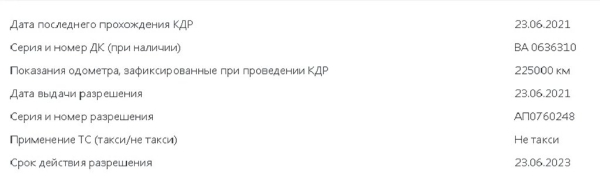 | | |
|---|---|
| Дата последнего прохождения КДР | 23.06.2021 |
| Серия и номер ДК (при наличии) | ВА 0636310 |
| Показания одометра, зафиксированные при проведении КДР | 225000 км |
| Дата выдачи разрешения | 23.06.2021 |
| Серия и номер разрешения | АП0760248 |
| Применение ТС (такси/не такси) | Не такси |
| Срок действия разрешения | 23.06.2023 |